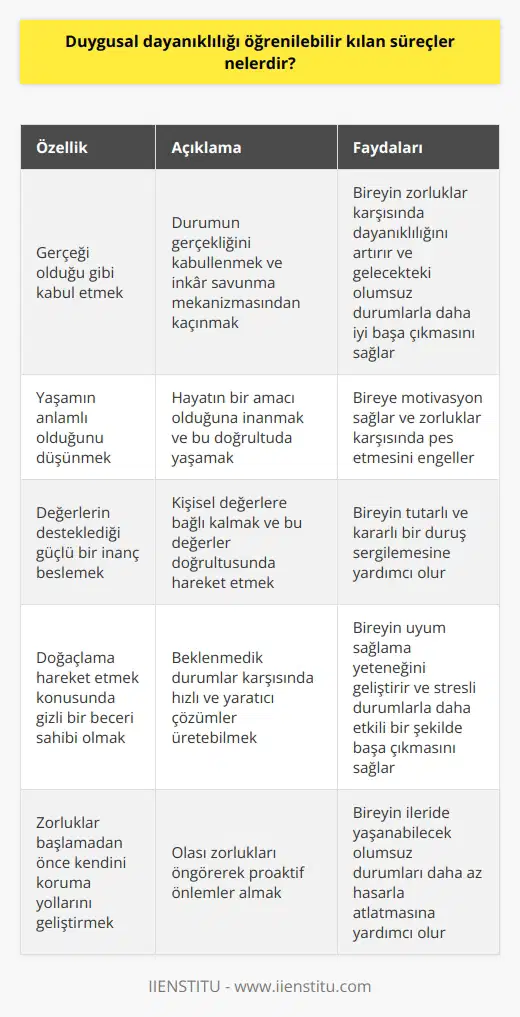 Duygusal dayanıklılığı öğrenilebilir kılan süreçler nelerdir?

| Özellik | Açıklama | Faydaları |
|---|---|---|
| Gerçeği olduğu gibi kabul etmek | Durumun gerçekliğini kabullenmek ve inkâr savunma mekanizmasından kaçınmak | Bireyin zorluklar karşısında dayanıklılığını artırır ve gelecekteki olumsuz durumlarla daha iyi başa çıkmasını sağlar |
| Yaşamın anlamlı olduğunu düşünmek | Hayatın bir amacı olduğuna inanmak ve bu doğrultuda yaşamak | Bireye motivasyon sağlar ve zorluklar karşısında pes etmesini engeller |
| Değerlerin desteklediği güçlü bir inanç beslemek | Kişisel değerlere bağlı kalmak ve bu değerler doğrultusunda hareket etmek | Bireyin tutarlı ve kararlı bir duruş sergilemesine yardımcı olur |
| Doğaçlama hareket etmek konusunda gizli bir beceri sahibi olmak | Beklenmedik durumlar karşısında hızlı ve yaratıcı çözümler üretebilmek | Bireyin uyum sağlama yeteneğini geliştirir ve stresli durumlarla daha etkili bir şekilde başa çıkmasını sağlar |
| Zorluklar başlamadan önce kendini koruma yollarını geliştirmek | Olası zorlukları öngörerek proaktif önlemler almak | Bireyin ileride yaşanabilecek olumsuz durumları daha az hasarla atlatmasına yardımcı olur |

IIENSTITU - www.iienstitu.com